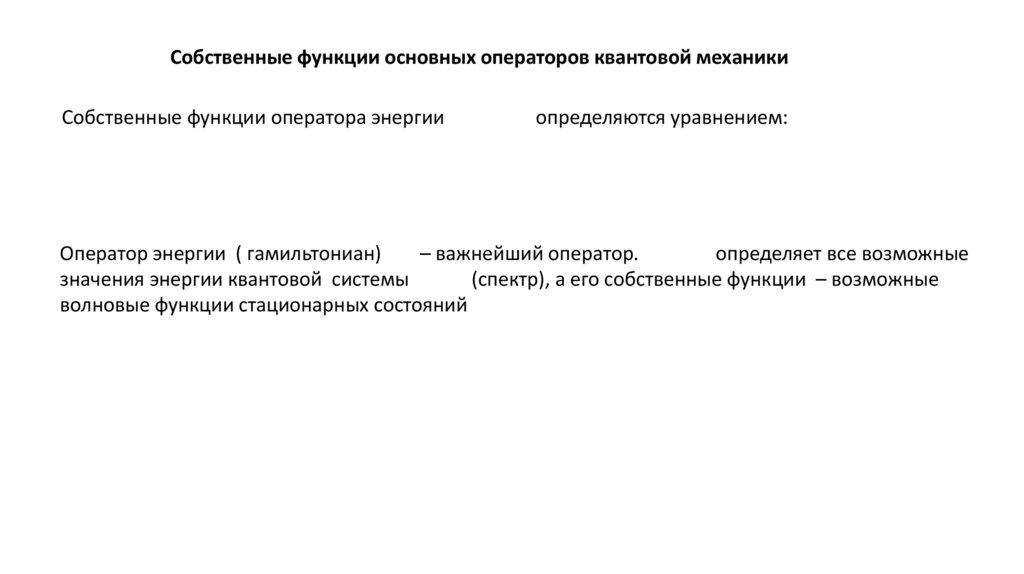 Собственные функции основных операторов квантовой механики

Собственные функции оператора энергии определяются уравнением:

Оператор энергии ( гамильтониан) – важнейший оператор. определяет все возможные значения энергии квантовой системы (спектр), а его собственные функции – возможные волновые функции стационарных состояний